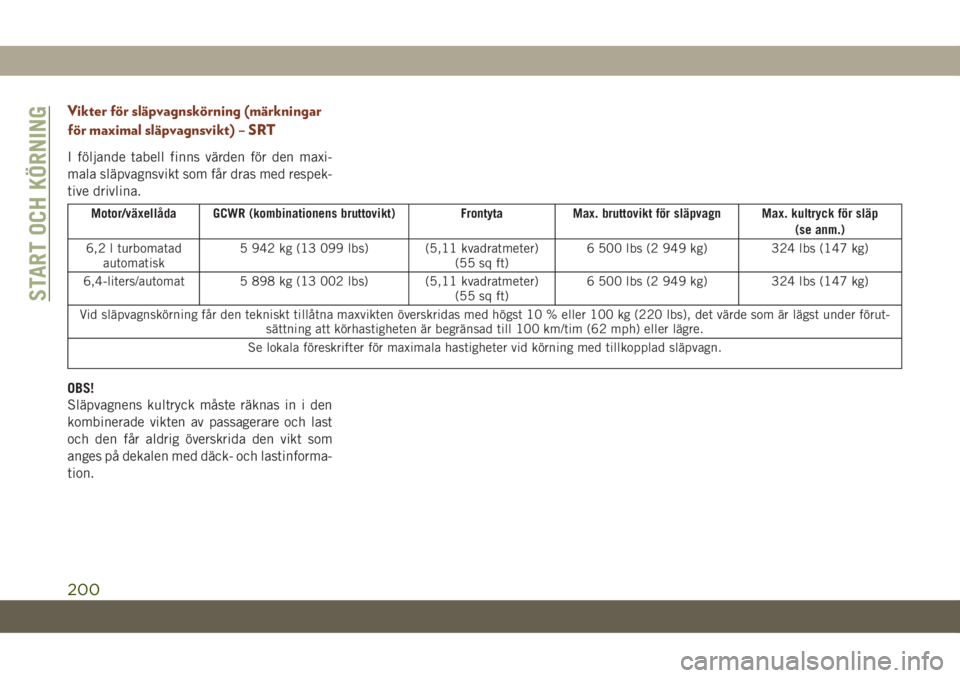 START OCH KÖRNING

Vikter för släpvagnskörning (märkningar för maximal släpvagnsvikt) – SRT

I följande tabell finns värden för den maximala släpvagnsvikt som får dras med respektive drivlina.

| Motor/växellåda | GCWR (kombinationens bruttovikt) | Frontyta | Max. bruttovikt för släpvagn | Max. kultryck för släp (se anm.) |
|---|---|---|---|---|
| 6,2 l turbomatad automatisk | 5 942 kg (13 099 lbs) | (5,11 kvadratmeter) (55 sq ft) | 6 500 lbs (2 949 kg) | 324 lbs (147 kg) |
| 6,4-liters/automat | 5 898 kg (13 002 lbs) | (5,11 kvadratmeter) (55 sq ft) | 6 500 lbs (2 949 kg) | 324 lbs (147 kg) |
| Vid släpvagnskörning får den tekniskt tillåtna maxvikten överskridas med högst 10 % eller 100 kg (220 lbs), det värde som är lägst under förutsättning att körhastigheten är begränsad till 100 km/tim (62 mph) eller lägre. | | | | |
| Se lokala föreskrifter för maximala hastigheter vid körning med tillkopplad släpvagn. | | | | |

OBS!
Släpvagnens kultryck måste räknas in i den kombinerade vikten av passagerare och last och den får aldrig överskrida den vikt som anges på dekalen med däck- och lastinformation.

200

carmanualsonline.info